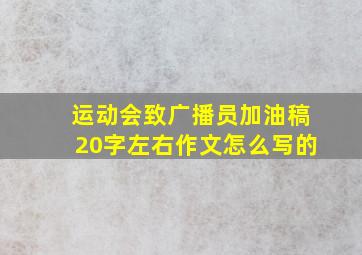 运动会致广播员加油稿20字左右作文怎么写的